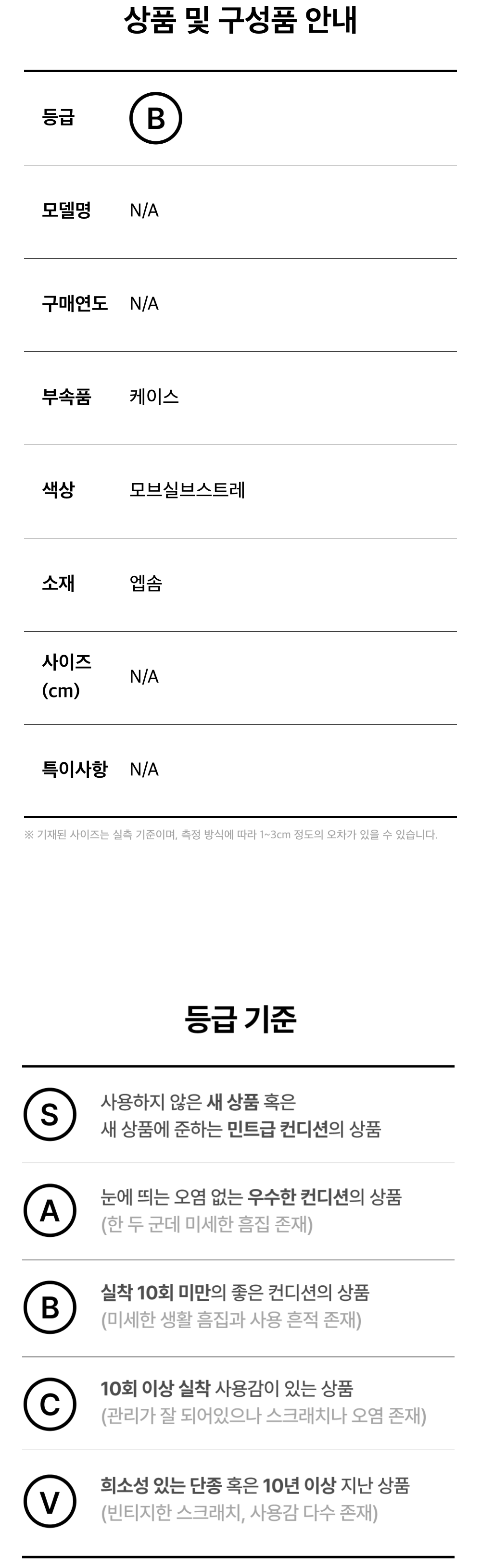 상품 및 구성품 안내

등급 B

모델명 N/A

구매연도 N/A

부속품 케이스

색상 모브실브스트레

소재 엡솜

사이즈 (cm) N/A

특이사항 N/A

※ 기재된 사이즈는 실측 기준이며, 측정 방식에 따라 1~3cm 정도의 오차가 있을 수 있습니다.

등급 기준

S 사용하지 않은 새 상품 혹은 새 상품에 준하는 민트급 컨디션의 상품

A 눈에 띄는 오염 없는 우수한 컨디션의 상품 (한 두 군데 미세한 흠집 존재)

B 실착 10회 미만의 좋은 컨디션의 상품 (미세한 생활 흠집과 사용 흔적 존재)

C 10회 이상 실착 사용감이 있는 상품 (관리가 잘 되어있으나 스크래치나 오염 존재)

V 희소성 있는 단종 혹은 10년 이상 지난 상품 (빈티지한 스크래치, 사용감 다수 존재)